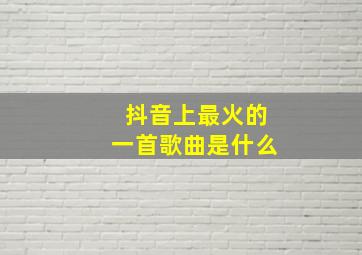 抖音上最火的
一首歌曲是什么